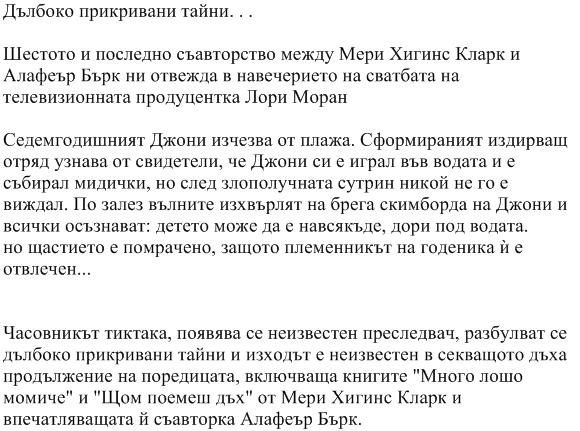 Дълбоко прикривани тайни. . .

Шестото и последно съавторство между Мери Хигинс Кларк и Алафеър Бърк ни отвежда в навечерието на сватбата на телевизионната продуцентка Лори Моран

Седемгодишният Джони изчезва от плажа. Сформираният издирващ отряд узнава от свидетели, че Джони си е играл във водата и е събирал мидички, но след злополучната сутрин никой не го е виждал. По залез вълните изхвърлят на брега скимборда на Джони и всички осъзнават: детето може да е навсякъде, дори под водата.
но щастието е помрачено, защото племенникът на годеника ѝ е отвлечен...

Часовникът тиктака, появява се неизвестен преследвач, разбулват се дълбоко прикривани тайни и изходът е неизвестен в секващото дъха продължение на поредицата, включваща книгите "Много лошо момиче" и "Щом поемеш дъх" от Мери Хигинс Кларк и впечатляващата й съавторка Алафеър Бърк.